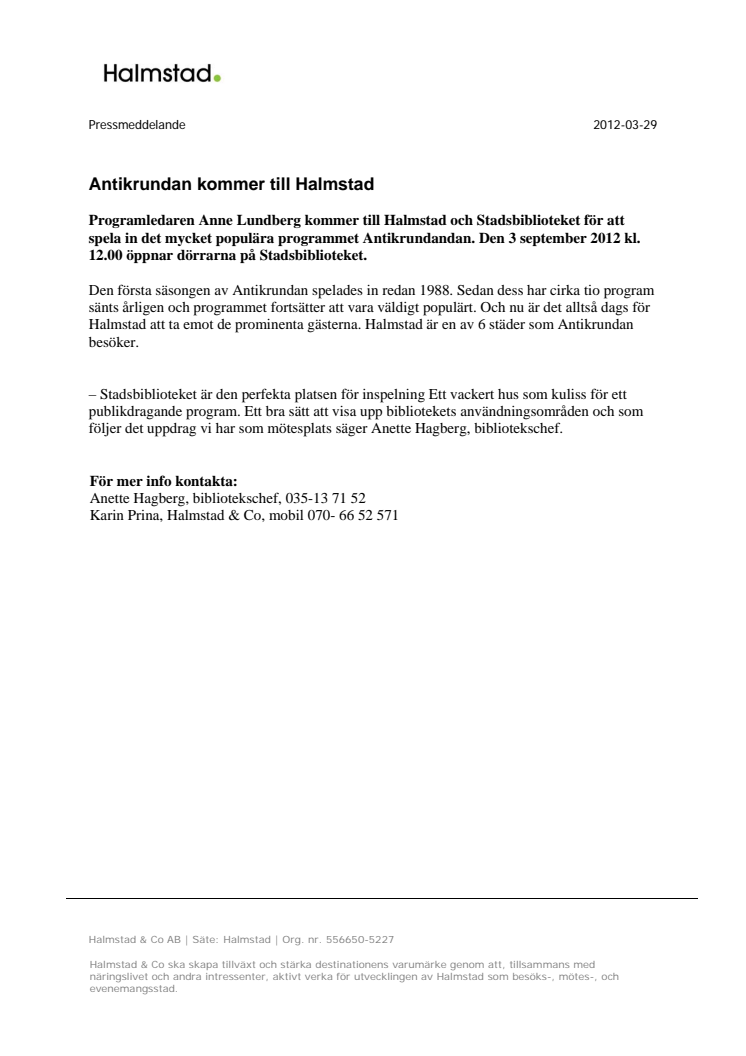 Halmstad.

Pressmeddelande

2012-03-29

Antikrundan kommer till Halmstad

Programledaren Anne Lundberg kommer till Halmstad och Stadsbiblioteket för att spela in det mycket populära programmet Antikrundandan. Den 3 september 2012 kl. 12.00 öppnar dörrarna på Stadsbiblioteket.

Den första säsongen av Antikrundan spelades in redan 1988. Sedan dess har cirka tio program sänts årligen och programmet fortsätter att vara väldigt populärt. Och nu är det alltså dags för Halmstad att ta emot de prominenta gästerna. Halmstad är en av 6 städer som Antikrundan besöker.

– Stadsbiblioteket är den perfekta platsen för inspelning Ett vackert hus som kuliss för ett publikdragande program. Ett bra sätt att visa upp bibliotekets användningsområden och som följer det uppdrag vi har som mötesplats säger Anette Hagberg, bibliotekschef.

För mer info kontakta:
Anette Hagberg, bibliotekschef, 035-13 71 52
Karin Prina, Halmstad & Co, mobil 070- 66 52 571

Halmstad & Co AB | Säte: Halmstad | Org. nr. 556650-5227

Halmstad & Co ska skapa tillväxt och stärka destinationens varumärke genom att, tillsammans med näringslivet och andra intressenter, aktivt verka för utvecklingen av Halmstad som besöks-, mötes-, och evenemangsstad.